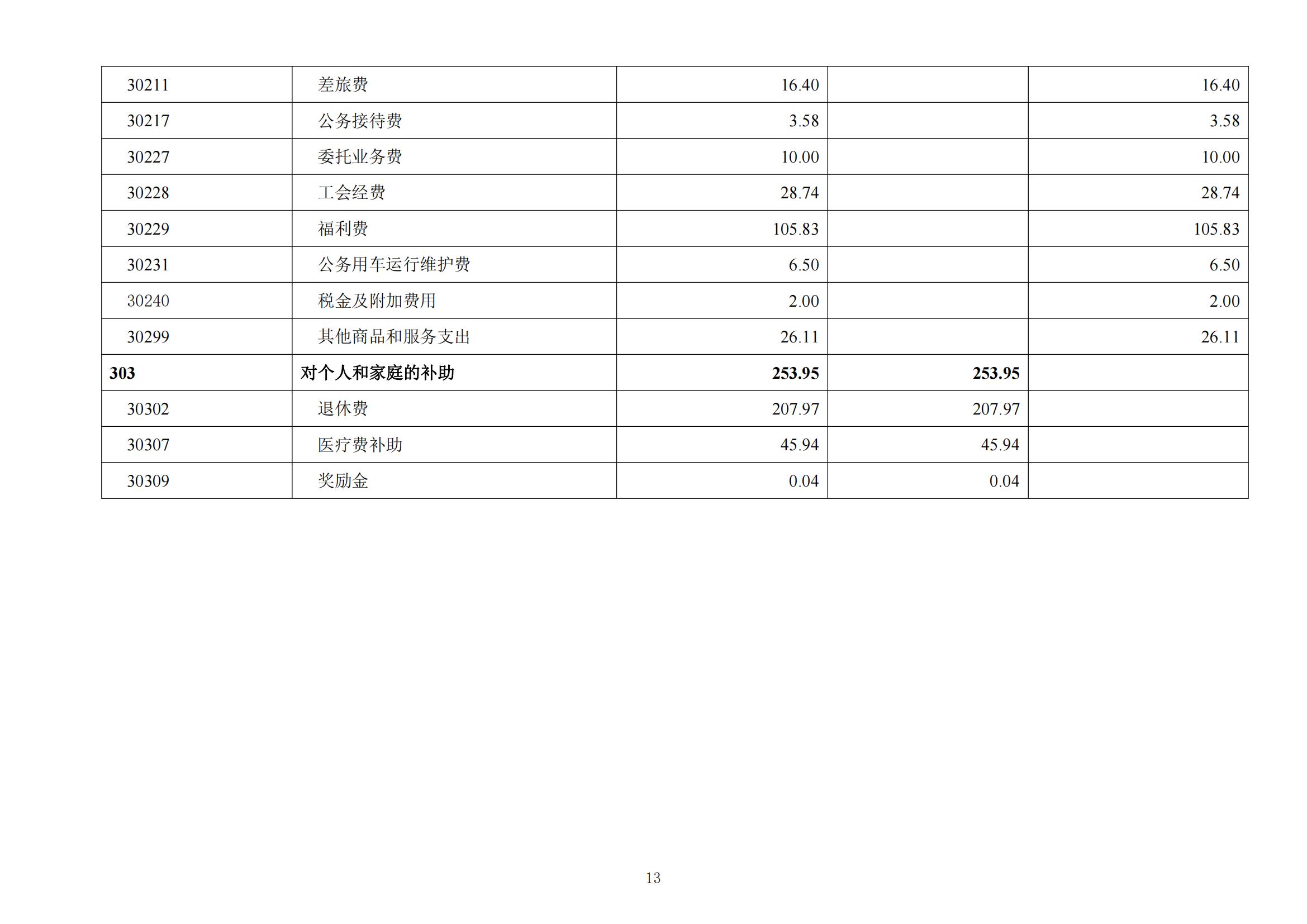 | 30211 | 差旅费 | 16.40 |  | 16.40 |
|---|---|---|---|---|
| 30217 | 公务接待费 | 3.58 |  | 3.58 |
| 30227 | 委托业务费 | 10.00 |  | 10.00 |
| 30228 | 工会经费 | 28.74 |  | 28.74 |
| 30229 | 福利费 | 105.83 |  | 105.83 |
| 30231 | 公务用车运行维护费 | 6.50 |  | 6.50 |
| 30240 | 税金及附加费用 | 2.00 |  | 2.00 |
| 30299 | 其他商品和服务支出 | 26.11 |  | 26.11 |
| 303 | 对个人和家庭的补助 | 253.95 | 253.95 |  |
| 30302 | 退休费 | 207.97 | 207.97 |  |
| 30307 | 医疗费补助 | 45.94 | 45.94 |  |
| 30309 | 奖励金 | 0.04 | 0.04 |  |

13